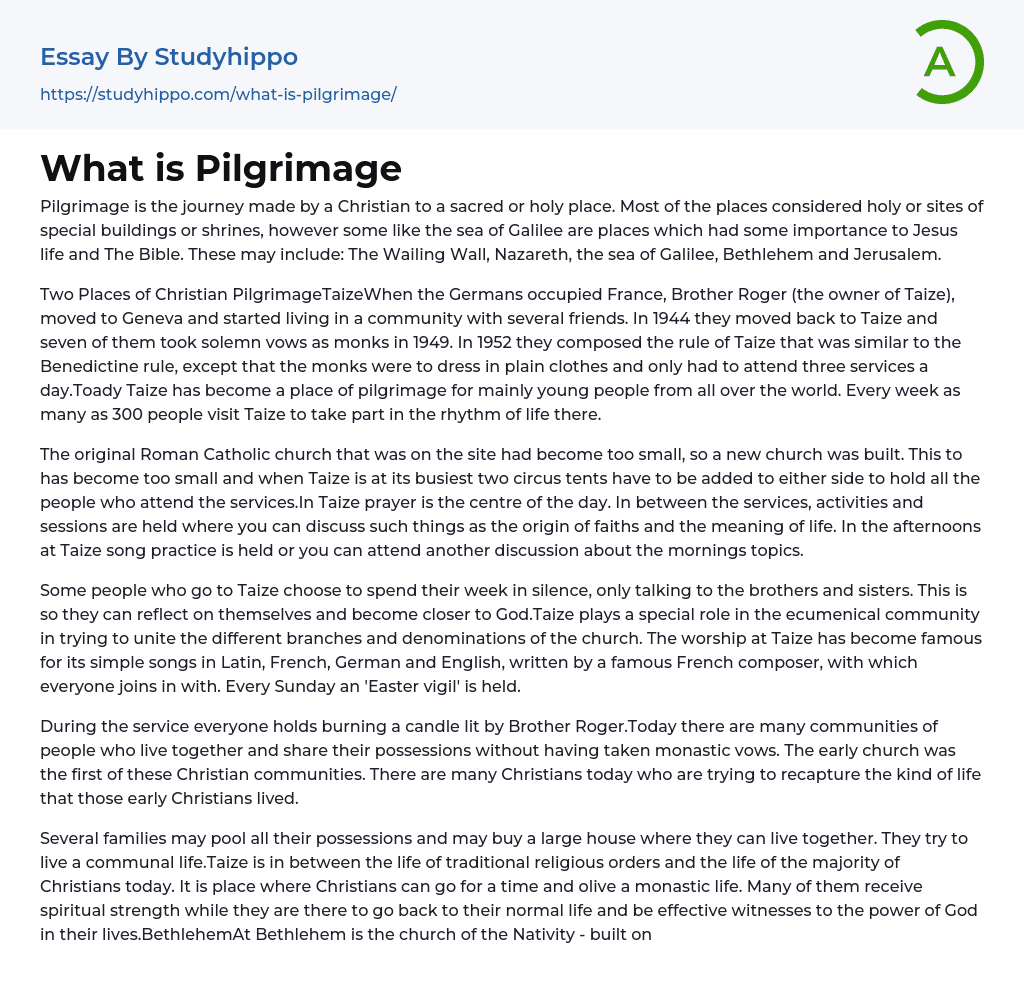 Essay By Studyhippo
https://studyhippo.com/what-is-pilgrimage/

A

What is Pilgrimage

Pilgrimage is the journey made by a Christian to a sacred or holy place. Most of the places considered holy or sites of special buildings or shrines, however some like the sea of Galilee are places which had some importance to Jesus life and The Bible. These may include: The Wailing Wall, Nazareth, the sea of Galilee, Bethlehem and Jerusalem.

Two Places of Christian PilgrimageTaizeWhen the Germans occupied France, Brother Roger (the owner of Taize), moved to Geneva and started living in a community with several friends. In 1944 they moved back to Taize and seven of them took solemn vows as monks in 1949. In 1952 they composed the rule of Taize that was similar to the Benedictine rule, except that the monks were to dress in plain clothes and only had to attend three services a day.Toady Taize has become a place of pilgrimage for mainly young people from all over the world. Every week as many as 300 people visit Taize to take part in the rhythm of life there.

The original Roman Catholic church that was on the site had become too small, so a new church was built. This to has become too small and when Taize is at its busiest two circus tents have to be added to either side to hold all the people who attend the services.In Taize prayer is the centre of the day. In between the services, activities and sessions are held where you can discuss such things as the origin of faiths and the meaning of life. In the afternoons at Taize song practice is held or you can attend another discussion about the mornings topics.

Some people who go to Taize choose to spend their week in silence, only talking to the brothers and sisters. This is so they can reflect on themselves and become closer to God.Taize plays a special role in the ecumenical community in trying to unite the different branches and denominations of the church. The worship at Taize has become famous for its simple songs in Latin, French, German and English, written by a famous French composer, with which everyone joins in with. Every Sunday an 'Easter vigil' is held.

During the service everyone holds burning a candle lit by Brother Roger.Today there are many communities of people who live together and share their possessions without having taken monastic vows. The early church was the first of these Christian communities. There are many Christians today who are trying to recapture the kind of life that those early Christians lived.

Several families may pool all their possessions and may buy a large house where they can live together. They try to live a communal life.Taize is in between the life of traditional religious orders and the life of the majority of Christians today. It is place where Christians can go for a time and olive a monastic life. Many of them receive spiritual strength while they are there to go back to their normal life and be effective witnesses to the power of God in their lives.BethlehemAt Bethlehem is the church of the Nativity - built on